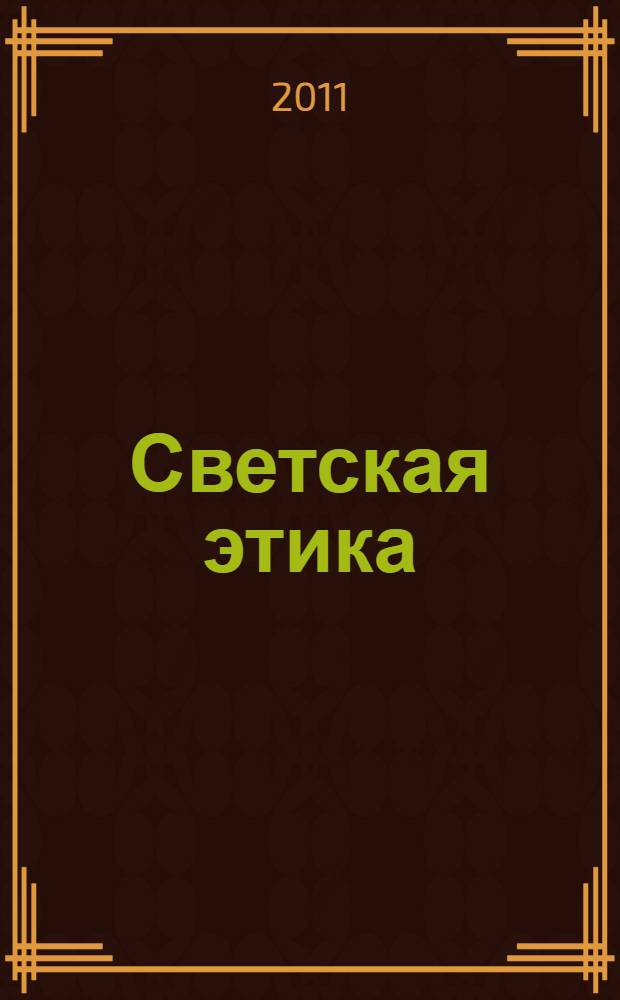 2011

Светская этика